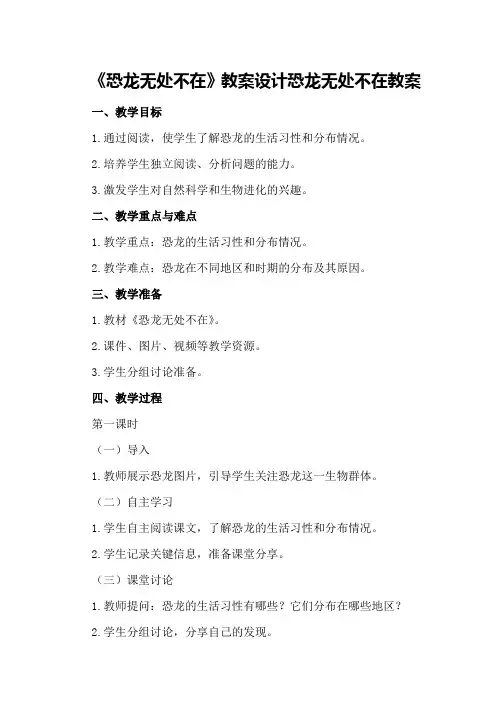 《恐龙无处不在》教案设计恐龙无处不在教案

一、教学目标

1.通过阅读，使学生了解恐龙的生活习性和分布情况。

2.培养学生独立阅读、分析问题的能力。

3.激发学生对自然科学和生物进化的兴趣。

二、教学重点与难点

1.教学重点：恐龙的生活习性和分布情况。

2.教学难点：恐龙在不同地区和时期的分布及其原因。

三、教学准备

1.教材《恐龙无处不在》。

2.课件、图片、视频等教学资源。

3.学生分组讨论准备。

四、教学过程

第一课时

（一）导入

1.教师展示恐龙图片，引导学生关注恐龙这一生物群体。

（二）自主学习

1.学生自主阅读课文，了解恐龙的生活习性和分布情况。

2.学生记录关键信息，准备课堂分享。

（三）课堂讨论

1.教师提问：恐龙的生活习性有哪些？它们分布在哪些地区？

2.学生分组讨论，分享自己的发现。